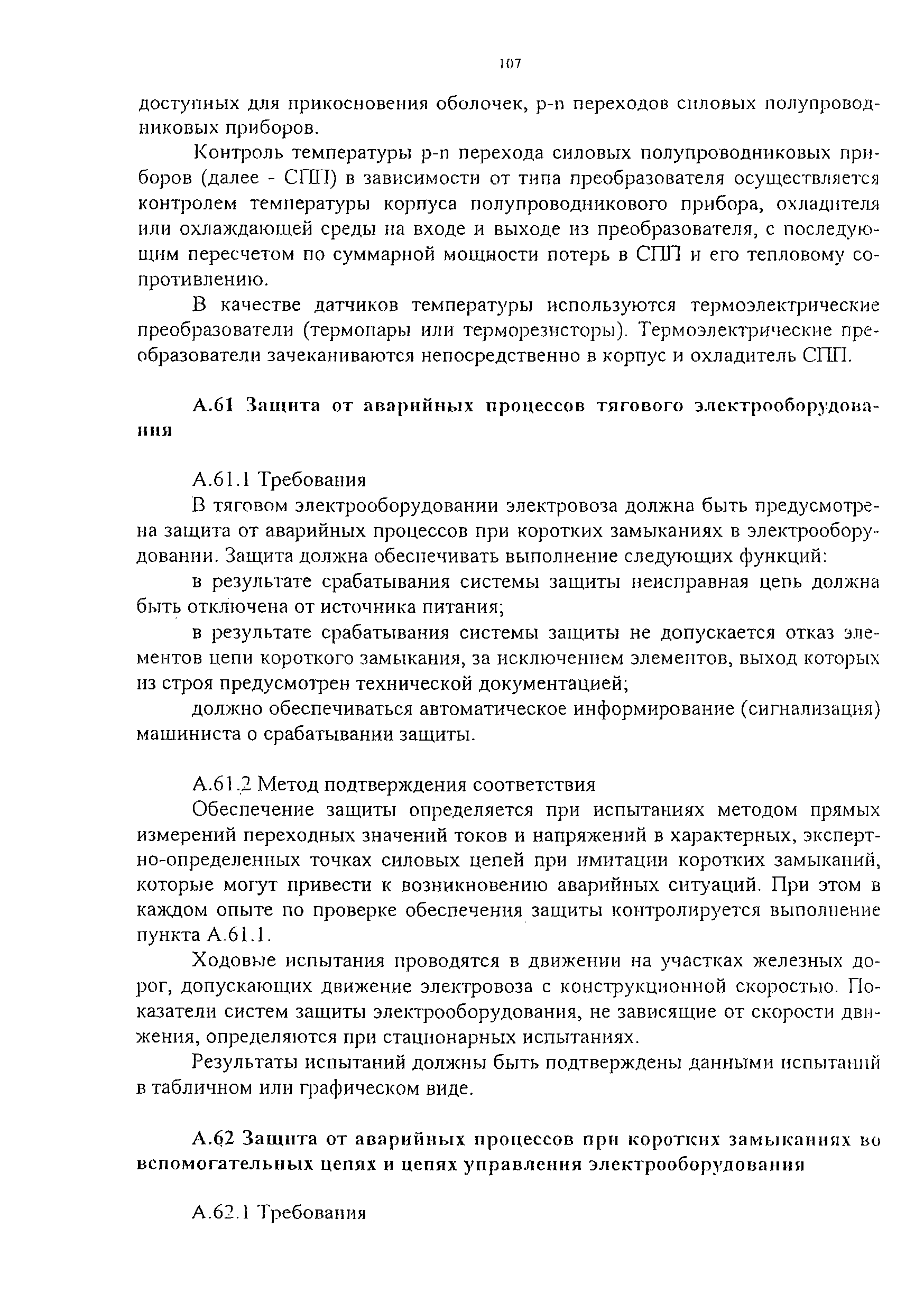 107

доступных для прикосновения оболочек, p-n переходов силовых полупроводниковых приборов.

Контроль температуры p-n перехода силовых полупроводниковых приборов (далее - СПП) в зависимости от типа преобразователя осуществляется контролем температуры корпуса полупроводникового прибора, охладителя или охлаждающей среды на входе и выходе из преобразователя, с последующим пересчетом по суммарной мощности потерь в СПП и его тепловому сопротивлению.

В качестве датчиков температуры используются термоэлектрические преобразователи (термопары или терморезисторы). Термоэлектрические преобразователи зачеканиваются непосредственно в корпус и охладитель СПП.

А.61 Защита от аварийных процессов тягового электрооборудования

А.61.1 Требования

В тяговом электрооборудовании электровоза должна быть предусмотрена защита от аварийных процессов при коротких замыканиях в электрооборудовании. Защита должна обеспечивать выполнение следующих функций:

в результате срабатывания системы защиты неисправная цепь должна быть отключена от источника питания;

в результате срабатывания системы защиты не допускается отказ элементов цепи короткого замыкания, за исключением элементов, выход которых из строя предусмотрен технической документацией;

должно обеспечиваться автоматическое информирование (сигнализация) машиниста о срабатывании защиты.

А.61.2 Метод подтверждения соответствия

Обеспечение защиты определяется при испытаниях методом прямых измерений переходных значений токов и напряжений в характерных, экспертно-определенных точках силовых цепей при имитации коротких замыканий, которые могут привести к возникновению аварийных ситуаций. При этом в каждом опыте по проверке обеспечения защиты контролируется выполнение пункта А.61.1.

Ходовые испытания проводятся в движении на участках железных дорог, допускающих движение электровоза с конструкционной скоростью. Показатели систем защиты электрооборудования, не зависящие от скорости движения, определяются при стационарных испытаниях.

Результаты испытаний должны быть подтверждены данными испытаний в табличном или графическом виде.

А.62 Защита от аварийных процессов при коротких замыканиях во вспомогательных цепях и цепях управления электрооборудования

А.62.1 Требования